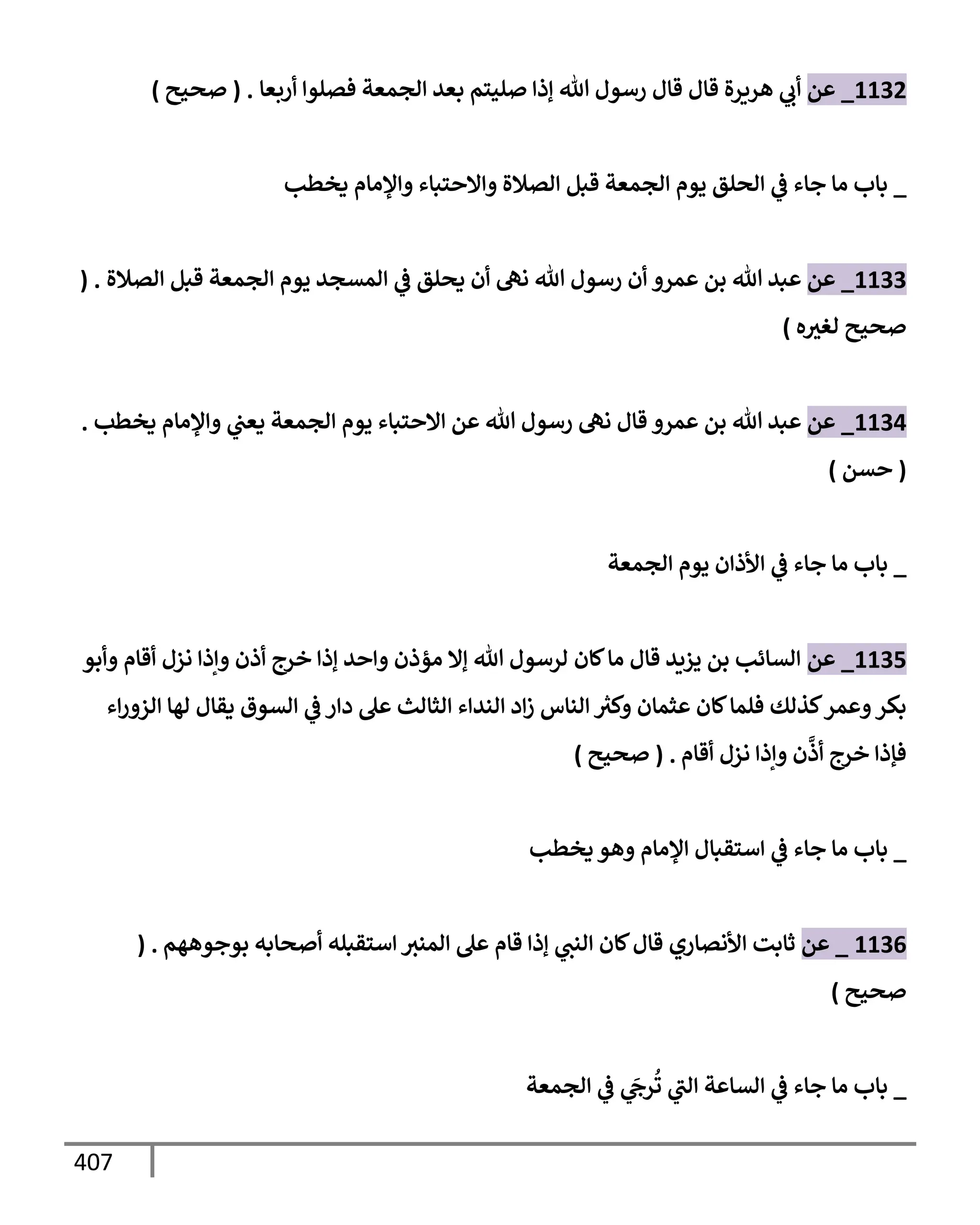 1132_ عن أبي هريرة قال قال رسول الله إذا صليتم بعد الجمعة فصلوا أربعا . ( صحيح )

_ باب ما جاء في الحلق يوم الجمعة قبل الصلاة والاحتباء والإمام يخطب

1133_ عن عبد الله بن عمرو أن رسول الله نهى أن يحلق في المسجد يوم الجمعة قبل الصلاة . ( صحيح لغيره )

1134_ عن عبد الله بن عمرو قال نهى رسول الله عن الاحتباء يوم الجمعة يعني والإمام يخطب . ( حسن )

_ باب ما جاء في الأذان يوم الجمعة

1135_ عن السائب بن يزيد قال ما كان لرسول الله إلا مؤذن واحد إذا خرج أذن وإذا نزل أقام وأبو بكر وعمر كذلك فلما كان عثمان وكثر الناس زاد النداء الثالث على دار في السوق يقال لها الزوراء فإذا خرج أذَّن وإذا نزل أقام . ( صحيح )

_ باب ما جاء في استقبال الإمام وهو يخطب

1136 _ عن ثابت الأنصاري قال كان النبي إذا قام على المنبر استقبله أصحابه بوجوههم . ( صحيح )

_ باب ما جاء في الساعة التي تُرجَي في الجمعة

407